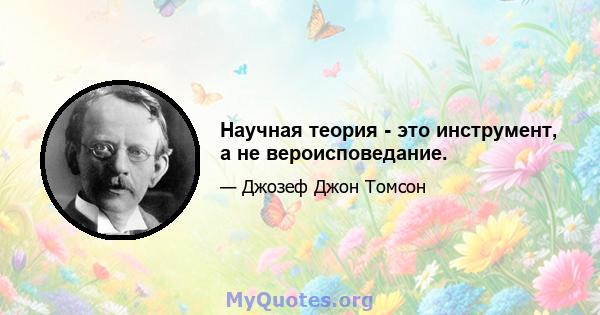 Научная теория - это инструмент, а не вероисповедание.

— Джозеф Джон Томсон

MyQuotes.org